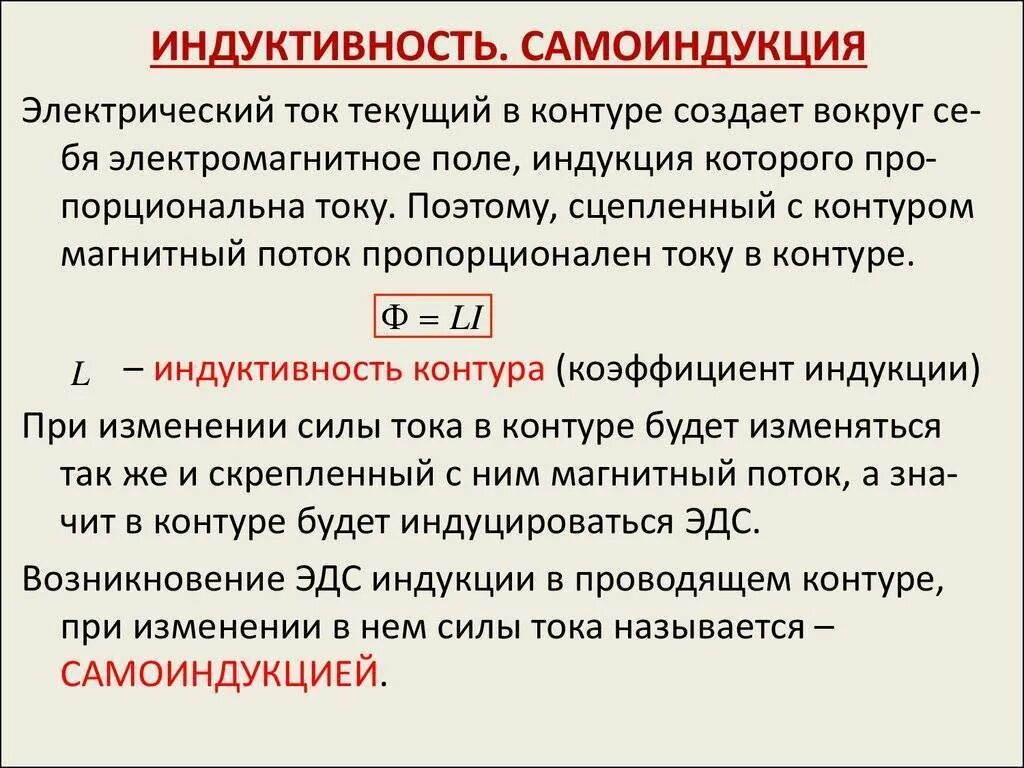 ИНДУКТИВНОСТЬ. САМОИНДУКЦИЯ

Электрический ток текущий в контуре создает вокруг себя электромагнитное поле, индукция которого пропорциональна току. Поэтому, сцепленный с контуром магнитный поток пропорционален току в контуре.

$\Phi = LI$

$L$ – индуктивность контура (коэффициент индукции)

При изменении силы тока в контуре будет изменяться так же и скрепленный с ним магнитный поток, а значит в контуре будет индуцироваться ЭДС.

Возникновение ЭДС индукции в проводящем контуре, при изменении в нем силы тока называется – САМОИНДУКЦИЕЙ.